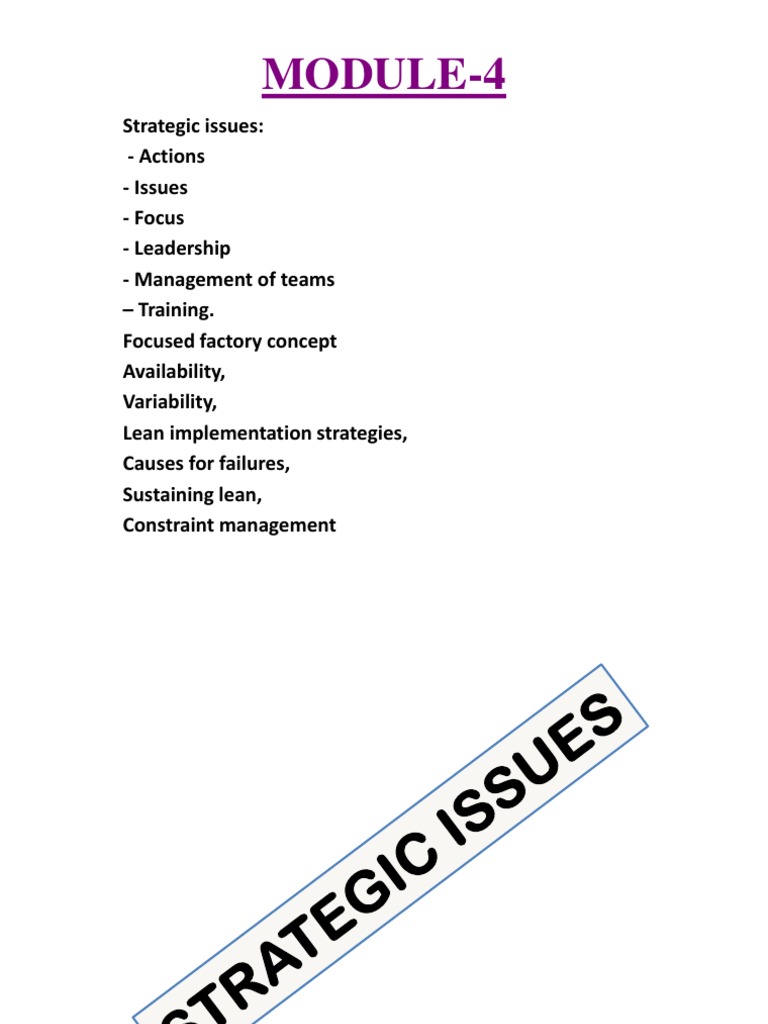 MODULE-4

Strategic issues:
- Actions
- Issues
- Focus
- Leadership
- Management of teams
– Training.
Focused factory concept
Availability,
Variability,
Lean implementation strategies,
Causes for failures,
Sustaining lean,
Constraint management

STRATEGIC ISSUES